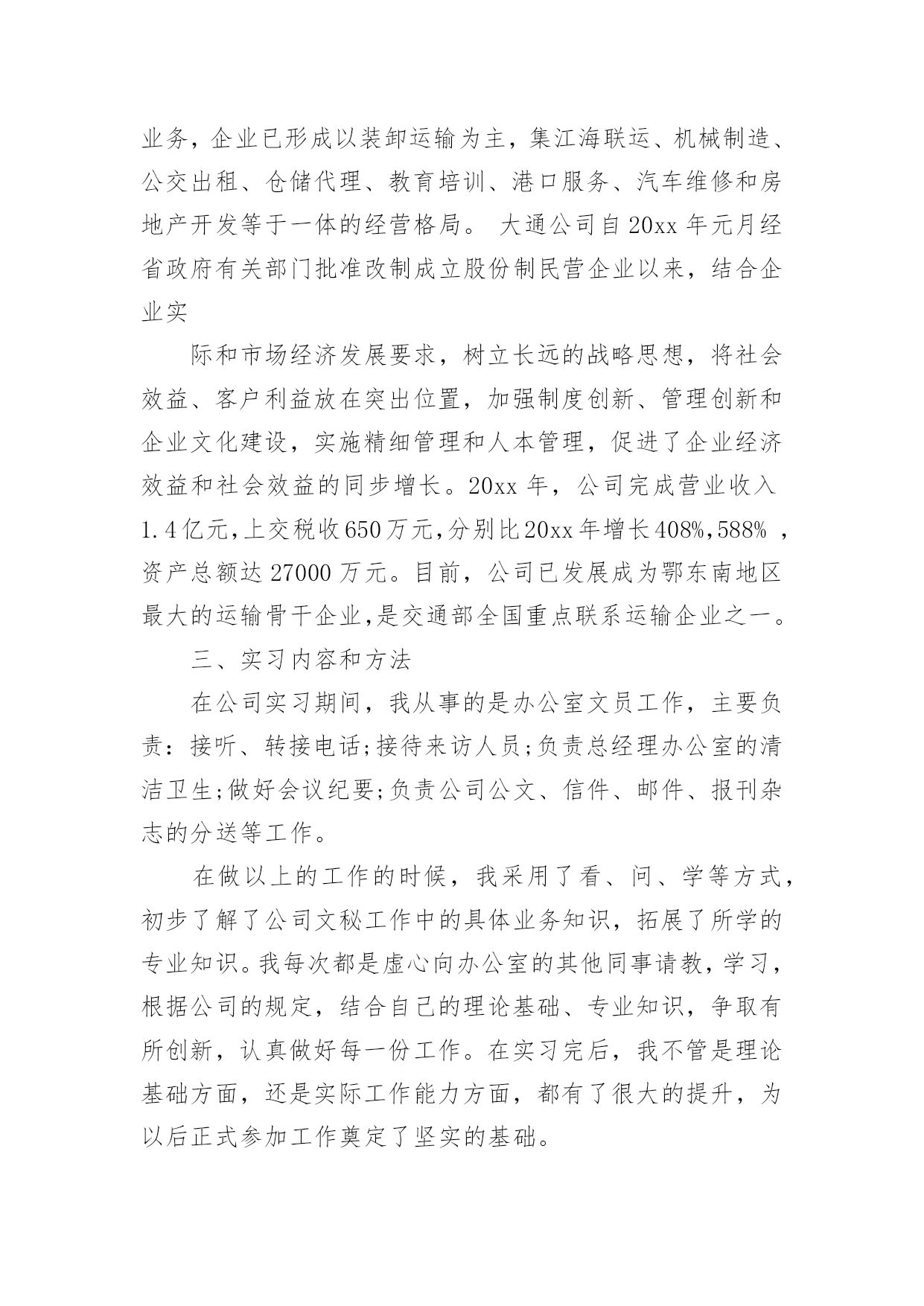 业务，企业已形成以装卸运输为主，集江海联运、机械制造、公交出租、仓储代理、教育培训、港口服务、汽车维修和房地产开发等于一体的经营格局。 大通公司自 20xx 年元月经省政府有关部门批准改制成立股份制民营企业以来，结合企业实

际和市场经济发展要求，树立长远的战略思想，将社会效益、客户利益放在突出位置，加强制度创新、管理创新和企业文化建设，实施精细管理和人本管理，促进了企业经济效益和社会效益的同步增长。20xx 年，公司完成营业收入 1.4 亿元，上交税收 650 万元，分别比 20xx 年增长 408%，588% ，资产总额达 27000 万元。目前，公司已发展成为鄂东南地区最大的运输骨干企业，是交通部全国重点联系运输企业之一。

三、实习内容和方法

在公司实习期间，我从事的是办公室文员工作，主要负责：接听、转接电话;接待来访人员;负责总经理办公室的清洁卫生;做好会议纪要;负责公司公文、信件、邮件、报刊杂志的分送等工作。

在做以上的工作的时候，我采用了看、问、学等方式，初步了解了公司文秘工作中的具体业务知识，拓展了所学的专业知识。我每次都是虚心向办公室的其他同事请教，学习，根据公司的规定，结合自己的理论基础、专业知识，争取有所创新，认真做好每一份工作。在实习完后，我不管是理论基础方面，还是实际工作能力方面，都有了很大的提升，为以后正式参加工作奠定了坚实的基础。